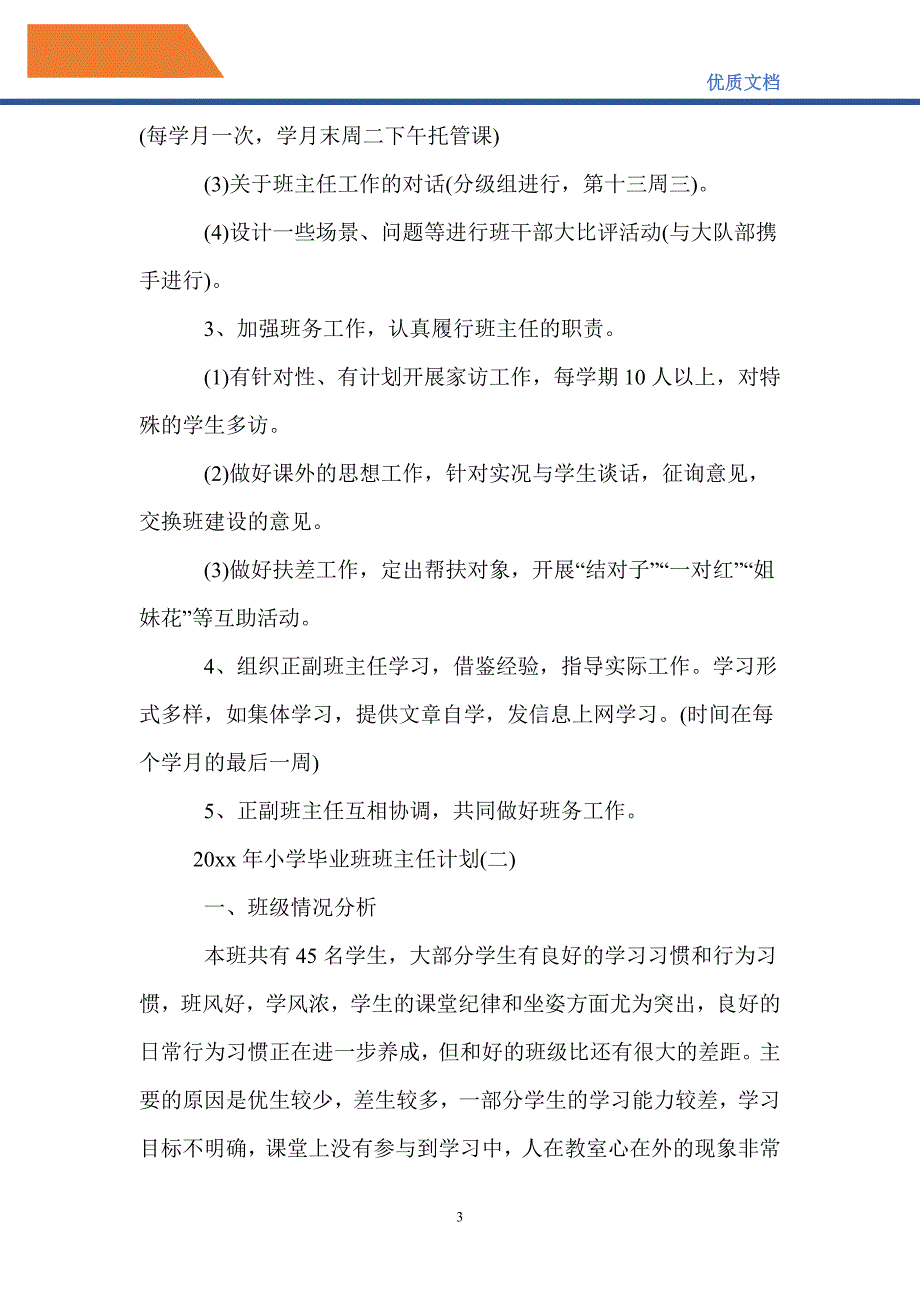 优质文档

(每学月一次，学月末周二下午托管课)

(3)关于班主任工作的对话(分级组进行，第十三周三)。

(4)设计一些场景、问题等进行班干部大比评活动(与大队部携手进行)。

3、加强班务工作，认真履行班主任的职责。

(1)有针对性、有计划开展家访工作，每学期10人以上，对特殊的学生多访。

(2)做好课外的思想工作，针对实况与学生谈话，征询意见，交换班建设的意见。

(3)做好扶差工作，定出帮扶对象，开展“结对子”“一对红”“姐妹花”等互助活动。

4、组织正副班主任学习，借鉴经验，指导实际工作。学习形式多样，如集体学习，提供文章自学，发信息上网学习。(时间在每个学月的最后一周)

5、正副班主任互相协调，共同做好班务工作。

20xx年小学毕业班班主任计划(二)

一、班级情况分析

本班共有45名学生，大部分学生有良好的学习习惯和行为习惯，班风好，学风浓，学生的课堂纪律和坐姿方面尤为突出，良好的日常行为习惯正在进一步养成，但和好的班级比还有很大的差距。主要的原因是优生较少，差生较多，一部分学生的学习能力较差，学习目标不明确，课堂上没有参与到学习中，人在教室心在外的现象非常

3